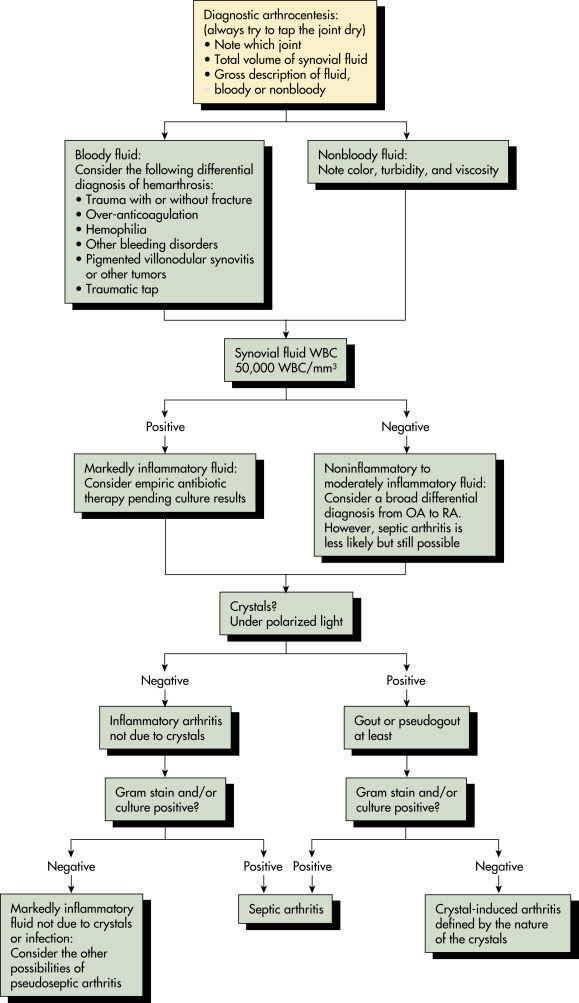 Diagnostic arthrocentesis:
(always try to tap the joint dry)
• Note which joint
• Total volume of synovial fluid
• Gross description of fluid, bloody or nonbloody

Bloody fluid:
Consider the following differential diagnosis of hemarthrosis:
• Trauma with or without fracture
• Over-anticoagulation
• Hemophilia
• Other bleeding disorders
• Pigmented villonodular synovitis or other tumors
• Traumatic tap

Nonbloody fluid:
Note color, turbidity, and viscosity

Synovial fluid WBC
50,000 WBC/mm$^3$

Positive

Negative

Markedly inflammatory fluid:
Consider empiric antibiotic therapy pending culture results

Noninflammatory to moderately inflammatory fluid:
Consider a broad differential diagnosis from OA to RA. However, septic arthritis is less likely but still possible

Crystals?
Under polarized light

Negative

Positive

Inflammatory arthritis not due to crystals

Gout or pseudogout at least

Gram stain and/or culture positive?

Gram stain and/or culture positive?

Negative

Positive

Positive

Negative

Markedly inflammatory fluid not due to crystals or infection:
Consider the other possibilities of pseudoseptic arthritis

Septic arthritis

Crystal-induced arthritis defined by the nature of the crystals